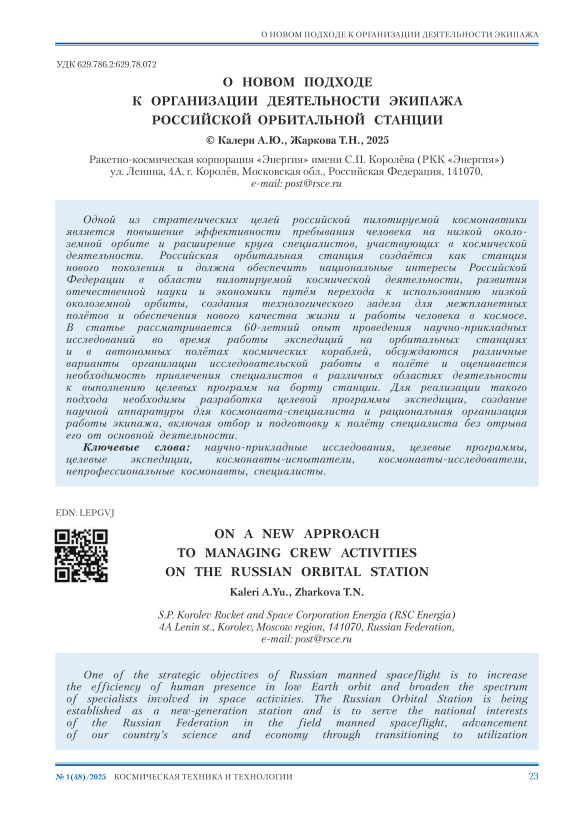 О НОВОМ ПОДХОДЕ К ОРГАНИЗАЦИИ ДЕЯТЕЛЬНОСТИ ЭКИПАЖА

УДК 629.786.2:629.78.072

О НОВОМ ПОДХОДЕ К ОРГАНИЗАЦИИ ДЕЯТЕЛЬНОСТИ ЭКИПАЖА РОССИЙСКОЙ ОРБИТАЛЬНОЙ СТАНЦИИ

© Калери А.Ю., Жаркова Т.Н., 2025

Ракетно-космическая корпорация «Энергия» имени С.П. Королёва (РКК «Энергия»)
ул. Ленина, 4А, г. Королёв, Московская обл., Российская Федерация, 141070,
e-mail: post@rsce.ru

Одной из стратегических целей российской пилотируемой космонавтики является повышение эффективности пребывания человека на низкой околоземной орбите и расширение круга специалистов, участвующих в космической деятельности. Российская орбитальная станция создаётся как станция нового поколения и должна обеспечить национальные интересы Российской Федерации в области пилотируемой космической деятельности, развития отечественной науки и экономики путём перехода к использованию низкой околоземной орбиты, создания технологического задела для межпланетных полётов и обеспечения нового качества жизни и работы человека в космосе. В статье рассматривается 60-летний опыт проведения научно-прикладных исследований во время работы экспедиций на орбитальных станциях и в автономных полётах космических кораблей, обсуждаются различные варианты организации исследовательской работы в полёте и оценивается необходимость привлечения специалистов в различных областях деятельности к выполнению целевых программ на борту станции. Для реализации такого подхода необходимы разработка целевой программы экспедиции, создание научной аппаратуры для космонавта-специалиста и рациональная организация работы экипажа, включая отбор и подготовку к полёту специалиста без отрыва его от основной деятельности.

Ключевые слова: научно-прикладные исследования, целевые программы, целевые экспедиции, космонавты-испытатели, космонавты-исследователи, непрофессиональные космонавты, специалисты.

EDN: LEPGVJ

ON A NEW APPROACH TO MANAGING CREW ACTIVITIES ON THE RUSSIAN ORBITAL STATION

Kaleri A.Yu., Zharkova T.N.

S.P. Korolev Rocket and Space Corporation Energia (RSC Energia)
4A Lenin st., Korolev, Moscow region, 141070, Russian Federation,
e-mail: post@rsce.ru

One of the strategic objectives of Russian manned spaceflight is to increase the efficiency of human presence in low Earth orbit and broaden the spectrum of specialists involved in space activities. The Russian Orbital Station is being established as a new-generation station and is to serve the national interests of the Russian Federation in the field manned spaceflight, advancement of our country's science and economy through transitioning to utilization

№ 1(48)/2025 КОСМИЧЕСКАЯ ТЕХНИКА И ТЕХНОЛОГИИ 23